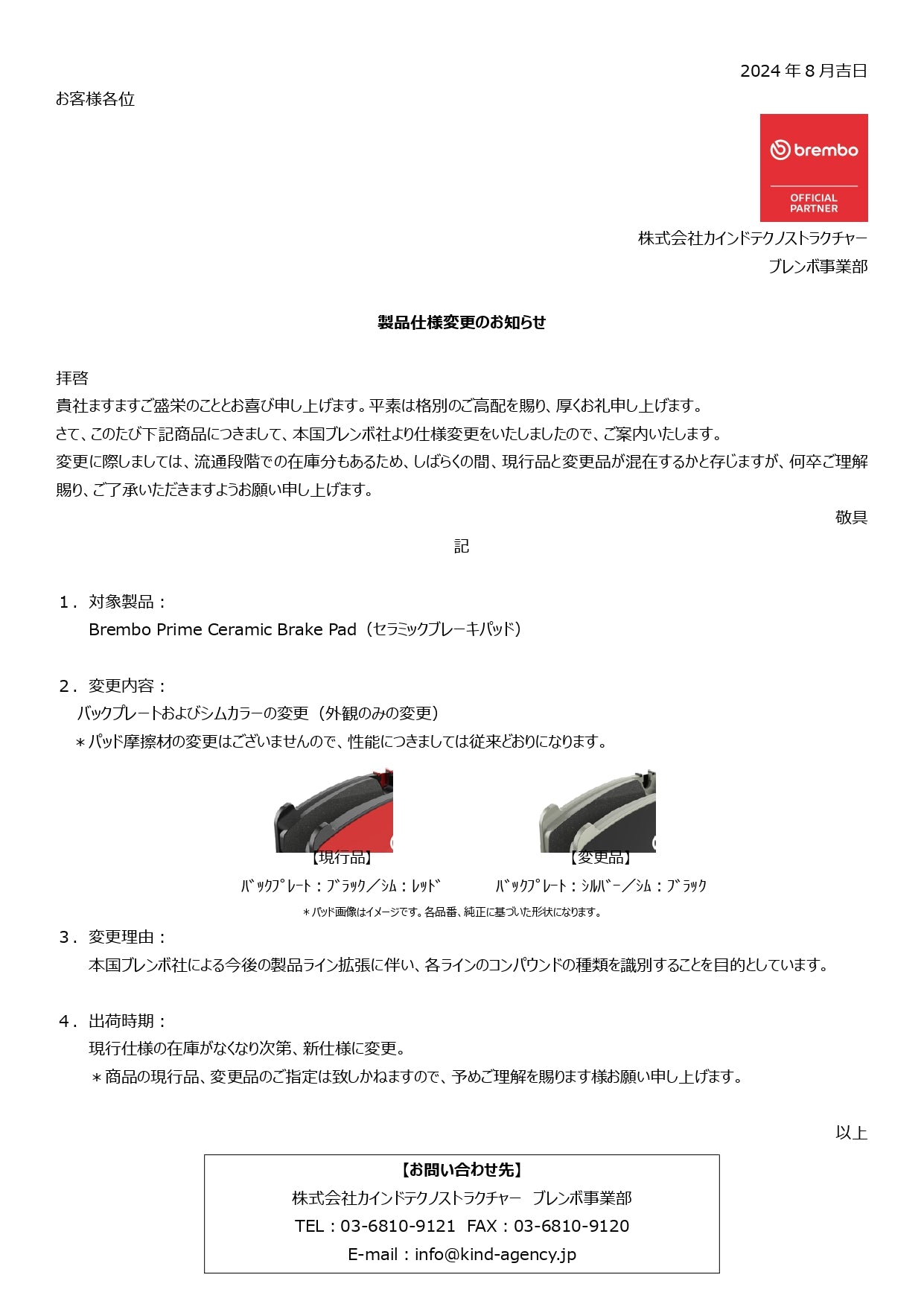 2024 年 8 月吉日

お客様各位

brembo

OFFICIAL PARTNER

株式会社カインドテクノストラクチャー
ブレンボ事業部

製品仕様変更のお知らせ

拝啓
貴社ますますご盛栄のこととお喜び申し上げます。平素は格別のご高配を賜り、厚くお礼申し上げます。
さて、このたび下記商品につきまして、本国ブレンボ社より仕様変更をいたしましたので、ご案内いたします。
変更に際しましては、流通段階での在庫分もあるため、しばらくの間、現行品と変更品が混在するかと存じますが、何卒ご理解賜り、ご了承いただきますようお願い申し上げます。

敬具

記

1．対象製品：
Brembo Prime Ceramic Brake Pad（セラミックブレーキパッド）

2．変更内容：
バックプレートおよびシムカラーの変更（外観のみの変更）
＊パッド摩擦材の変更はございませんので、性能につきましては従来どおりになります。

【現行品】
バックプレート：ブラック／シム：レッド

【変更品】
バックプレート：シルバー／シム：ブラック

＊パッド画像はイメージです。各品番、純正に基づいた形状になります。

3．変更理由：
本国ブレンボ社による今後の製品ライン拡張に伴い、各ラインのコンパウンドの種類を識別することを目的としています。

4．出荷時期：
現行仕様の在庫がなくなり次第、新仕様に変更。
＊商品の現行品、変更品のご指定は致しかねますので、予めご理解を賜ります様お願い申し上げます。

以上

【お問い合わせ先】
株式会社カインドテクノストラクチャー　ブレンボ事業部
TEL：03-6810-9121　FAX：03-6810-9120
E-mail：info@kind-agency.jp